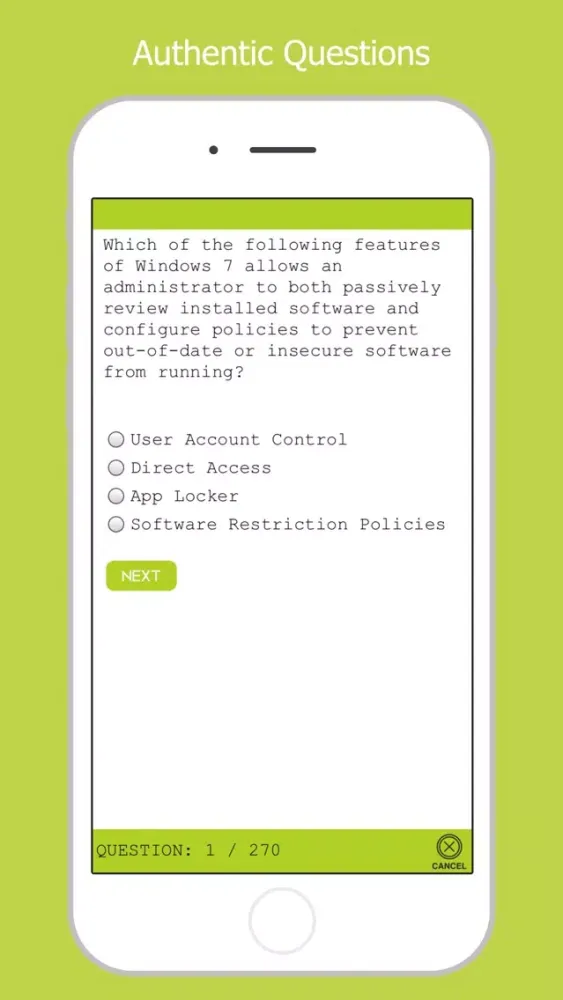 Authentic Questions

Which of the following features of Windows 7 allows an administrator to both passively review installed software and configure policies to prevent out-of-date or insecure software from running?

User Account Control
Direct Access
App Locker
Software Restriction Policies

NEXT

QUESTION: 1 / 270

CANCEL